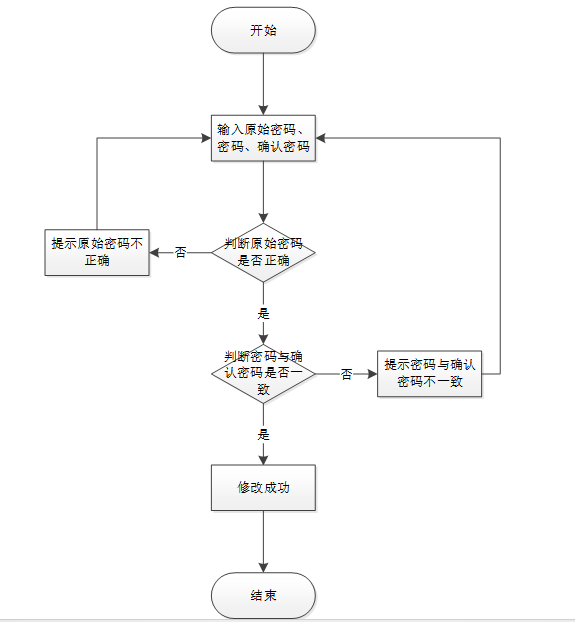 开始

输入原始密码、密码、确认密码

判断原始密码是否正确

否

提示原始密码不正确

是

判断密码与确认密码是否一致

否

提示密码与确认密码不一致

是

修改成功

结束